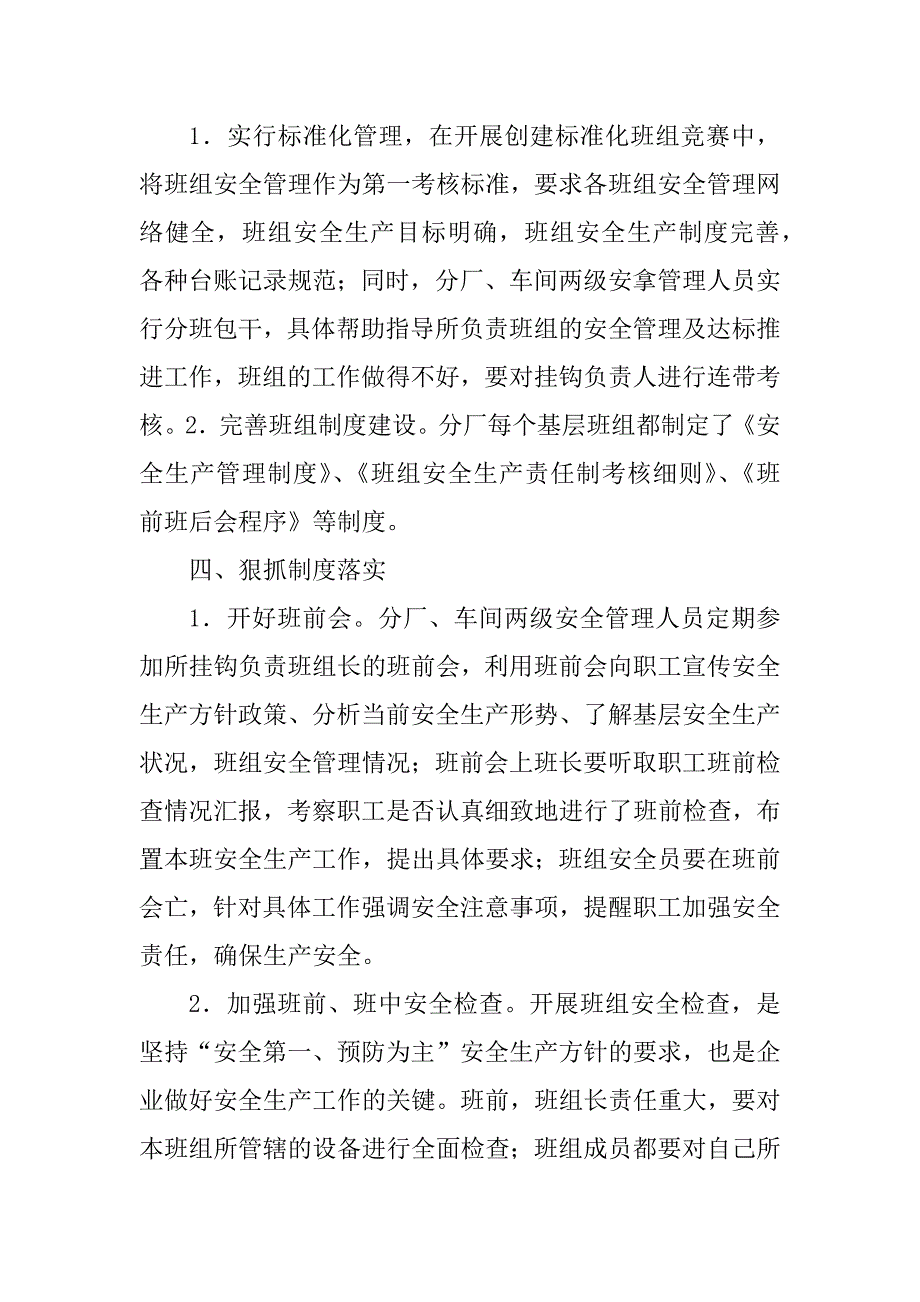 1．实行标准化管理，在开展创建标准化班组竞赛中，将班组安全管理作为第一考核标准，要求各班组安全管理网络健全，班组安全生产目标明确，班组安全生产制度完善，各种台账记录规范；同时，分厂、车间两级安拿管理人员实行分班包干，具体帮助指导所负责班组的安全管理及达标推进工作，班组的工作做得不好，要对挂钩负责人进行连带考核。2．完善班组制度建设。分厂每个基层班组都制定了《安全生产管理制度》、《班组安全生产责任制考核细则》、《班前班后会程序》等制度。

四、狠抓制度落实

1．开好班前会。分厂、车间两级安全管理人员定期参加所挂钩负责班组长的班前会，利用班前会向职工宣传安全生产方针政策、分析当前安全生产形势、了解基层安全生产状况，班组安全管理情况；班前会上班长要听取职工班前检查情况汇报，考察职工是否认真细致地进行了班前检查，布置本班安全生产工作，提出具体要求；班组安全员要在班前会亡，针对具体工作强调安全注意事项，提醒职工加强安全责任，确保生产安全。

2．加强班前、班中安全检查。开展班组安全检查，是坚持“安全第一、预防为主”安全生产方针的要求，也是企业做好安全生产工作的关键。班前，班组长责任重大，要对本班组所管辖的设备进行全面检查；班组成员都要对自己所